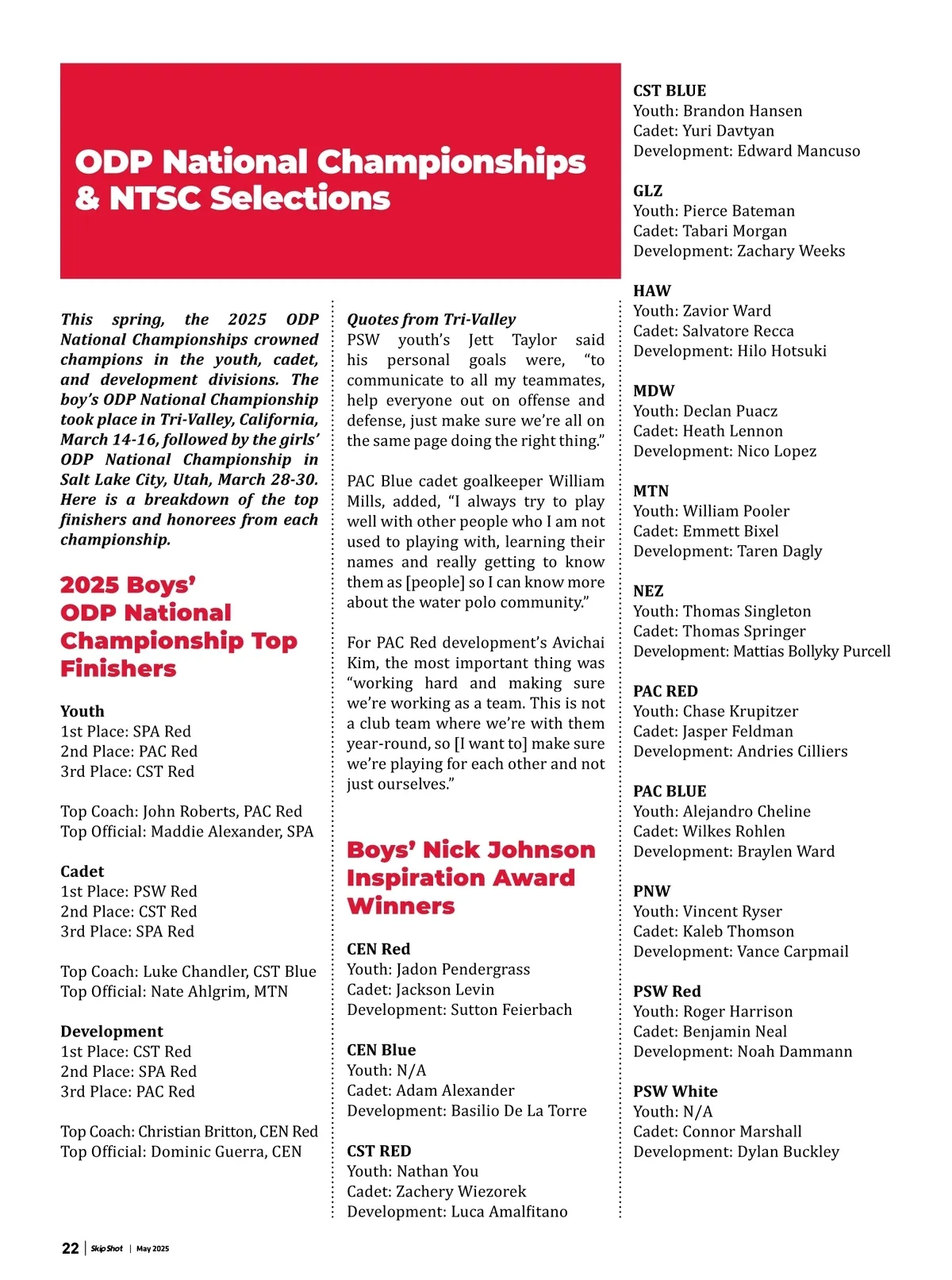 ODP National Championships & NTSC Selections

This spring, the 2025 ODP National Championships crowned champions in the youth, cadet, and development divisions. The boy's ODP National Championship took place in Tri-Valley, California, March 14-16, followed by the girls' ODP National Championship in Salt Lake City, Utah, March 28-30. Here is a breakdown of the top finishers and honorees from each championship.

2025 Boys' ODP National Championship Top Finishers

Youth
1st Place: SPA Red
2nd Place: PAC Red
3rd Place: CST Red

Top Coach: John Roberts, PAC Red
Top Official: Maddie Alexander, SPA

Cadet
1st Place: PSW Red
2nd Place: CST Red
3rd Place: SPA Red

Top Coach: Luke Chandler, CST Blue
Top Official: Nate Ahlgrim, MTN

Development
1st Place: CST Red
2nd Place: SPA Red
3rd Place: PAC Red

Top Coach: Christian Britton, CEN Red
Top Official: Dominic Guerra, CEN

Quotes from Tri-Valley
PSW youth's Jett Taylor said his personal goals were, "to communicate to all my teammates, help everyone out on offense and defense, just make sure we're all on the same page doing the right thing."

PAC Blue cadet goalkeeper William Mills, added, "I always try to play well with other people who I am not used to playing with, learning their names and really getting to know them as [people] so I can know more about the water polo community."

For PAC Red development's Avichai Kim, the most important thing was "working hard and making sure we're working as a team. This is not a club team where we're with them year-round, so [I want to] make sure we're playing for each other and not just ourselves."

Boys' Nick Johnson Inspiration Award Winners

CEN Red
Youth: Jadon Pendergrass
Cadet: Jackson Levin
Development: Sutton Feierbach

CEN Blue
Youth: N/A
Cadet: Adam Alexander
Development: Basilio De La Torre

CST RED
Youth: Nathan You
Cadet: Zachery Wiezorek
Development: Luca Amalfitano

CST BLUE
Youth: Brandon Hansen
Cadet: Yuri Davtyan
Development: Edward Mancuso

GLZ
Youth: Pierce Bateman
Cadet: Tabari Morgan
Development: Zachary Weeks

HAW
Youth: Zavior Ward
Cadet: Salvatore Recca
Development: Hilo Hotsuki

MDW
Youth: Declan Puacz
Cadet: Heath Lennon
Development: Nico Lopez

MTN
Youth: William Pooler
Cadet: Emmett Bixel
Development: Taren Dagly

NEZ
Youth: Thomas Singleton
Cadet: Thomas Springer
Development: Mattias Bollyky Purcell

PAC RED
Youth: Chase Krupitzer
Cadet: Jasper Feldman
Development: Andries Cilliers

PAC BLUE
Youth: Alejandro Cheline
Cadet: Wilkes Rohlen
Development: Braylen Ward

PNW
Youth: Vincent Ryser
Cadet: Kaleb Thomson
Development: Vance Carpmail

PSW Red
Youth: Roger Harrison
Cadet: Benjamin Neal
Development: Noah Dammann

PSW White
Youth: N/A
Cadet: Connor Marshall
Development: Dylan Buckley

22 | Skip Shot | May 2025